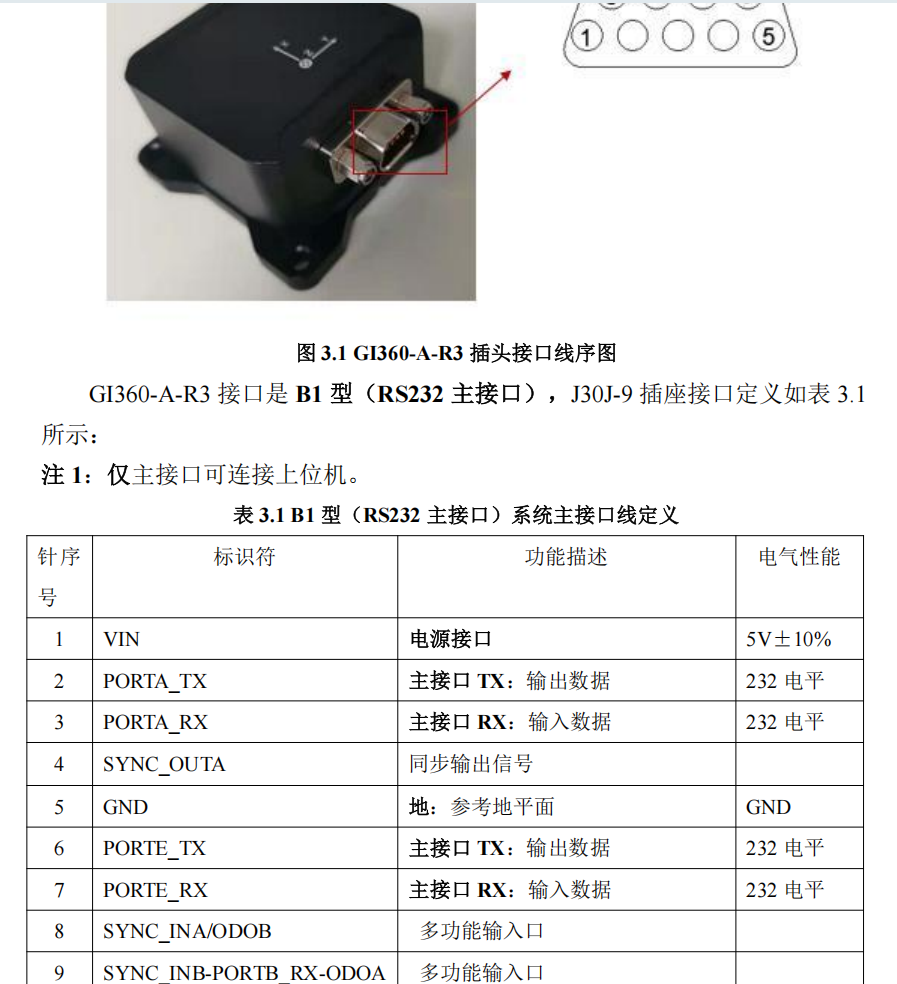 1 5

图3.1 GI360-A-R3插头接口线序图

GI360-A-R3接口是B1型（RS232主接口），J30J-9插座接口定义如表3.1所示：

注1：仅主接口可连接上位机。

表3.1 B1型（RS232主接口）系统主接口线定义

| 针序号 | 标识符 | 功能描述 | 电气性能 |
|---|---|---|---|
| 1 | VIN | 电源接口 | 5V±10% |
| 2 | PORTA_TX | 主接口TX：输出数据 | 232电平 |
| 3 | PORTA_RX | 主接口RX：输入数据 | 232电平 |
| 4 | SYNC_OUTA | 同步输出信号 | |
| 5 | GND | 地：参考地平面 | GND |
| 6 | PORTE_TX | 主接口TX：输出数据 | 232电平 |
| 7 | PORTE_RX | 主接口RX：输入数据 | 232电平 |
| 8 | SYNC_INA/ODOB | 多功能输入口 | |
| 9 | SYNC_INB-PORTB_RX-ODOA | 多功能输入口 | |